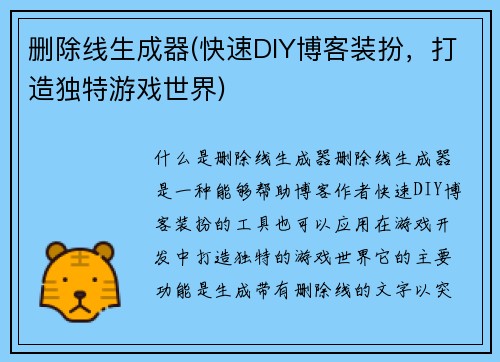 删除线生成器(快速DIY博客装扮，打造独特游戏世界)

什么是删除线生成器删除线生成器是一种能够帮助博客作者快速DIY博客装扮的工具也可以应用在游戏开发中打造独特的游戏世界它的主要功能是生成带有删除线的文字以突